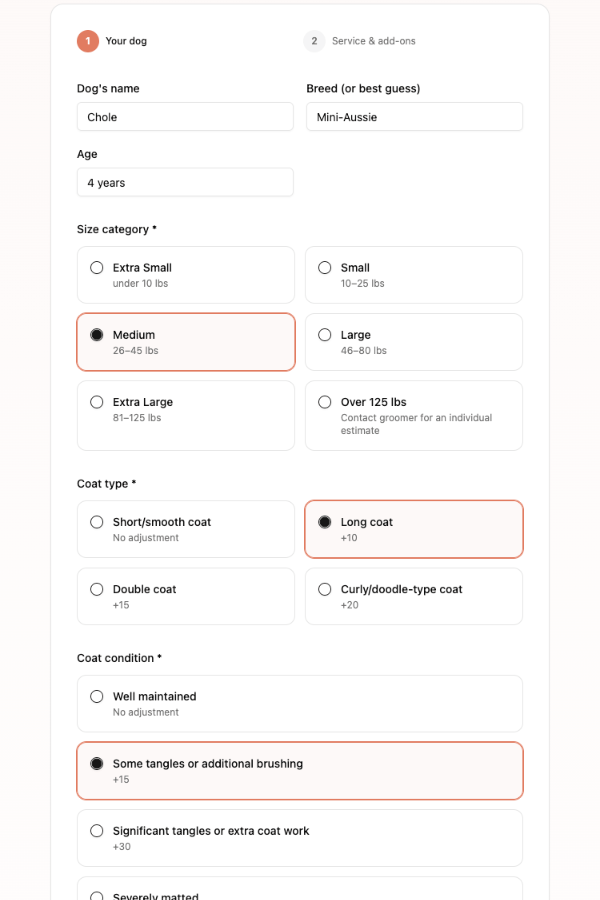 1 Your dog

2 Service & add-ons

Dog's name

Chole

Breed (or best guess)

Mini-Aussie

Age

4 years

Size category *

Extra Small
under 10 lbs

Small
10–25 lbs

Medium
26–45 lbs

Large
46–80 lbs

Extra Large
81–125 lbs

Over 125 lbs
Contact groomer for an individual estimate

Coat type *

Short/smooth coat
No adjustment

Long coat
+10

Double coat
+15

Curly/doodle-type coat
+20

Coat condition *

Well maintained
No adjustment

Some tangles or additional brushing
+15

Significant tangles or extra coat work
+30

Severely matted